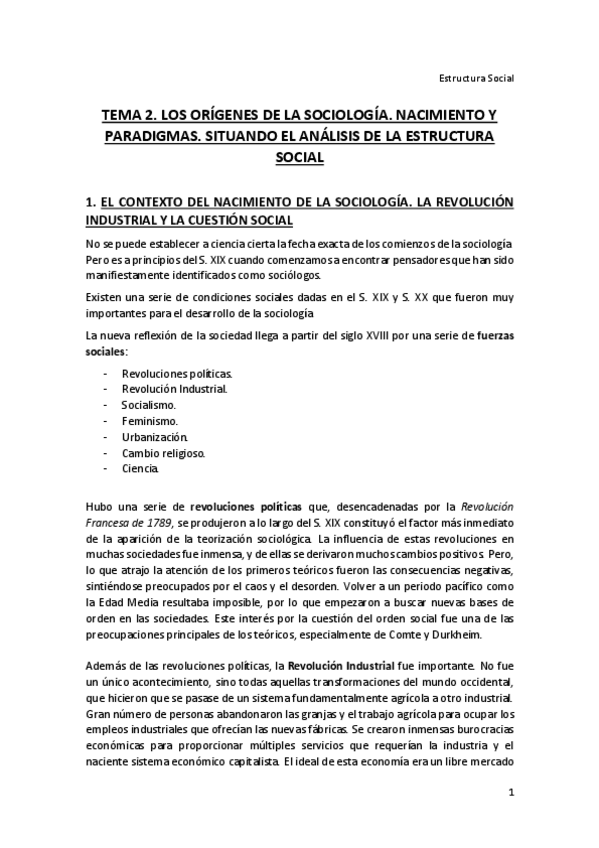 Estructura Social

TEMA 2. LOS ORÍGENES DE LA SOCIOLOGÍA. NACIMIENTO Y PARADIGMAS. SITUANDO EL ANÁLISIS DE LA ESTRUCTURA SOCIAL

1. EL CONTEXTO DEL NACIMIENTO DE LA SOCIOLOGÍA. LA REVOLUCIÓN INDUSTRIAL Y LA CUESTIÓN SOCIAL

No se puede establecer a ciencia cierta la fecha exacta de los comienzos de la sociología Pero es a principios del S. XIX cuando comenzamos a encontrar pensadores que han sido manifiestamente identificados como sociólogos.

Existen una serie de condiciones sociales dadas en el S. XIX y S. XX que fueron muy importantes para el desarrollo de la sociología

La nueva reflexión de la sociedad llega a partir del siglo XVIII por una serie de fuerzas sociales:

- Revoluciones políticas.
- Revolución Industrial.
- Socialismo.
- Feminismo.
- Urbanización.
- Cambio religioso.
- Ciencia.

Hubo una serie de revoluciones políticas que, desencadenadas por la Revolución Francesa de 1789, se produjeron a lo largo del S. XIX constituyó el factor más inmediato de la aparición de la teorización sociológica. La influencia de estas revoluciones en muchas sociedades fue inmensa, y de ellas se derivaron muchos cambios positivos. Pero, lo que atrajo la atención de los primeros teóricos fueron las consecuencias negativas, sintiéndose preocupados por el caos y el desorden. Volver a un periodo pacífico como la Edad Media resultaba imposible, por lo que empezaron a buscar nuevas bases de orden en las sociedades. Este interés por la cuestión del orden social fue una de las preocupaciones principales de los teóricos, especialmente de Comte y Durkheim.

Además de las revoluciones políticas, la Revolución Industrial fue importante. No fue un único acontecimiento, sino todas aquellas transformaciones del mundo occidental, que hicieron que se pasase de un sistema fundamentalmente agrícola a otro industrial. Gran número de personas abandonaron las granjas y el trabajo agrícola para ocupar los empleos industriales que ofrecían las nuevas fábricas. Se crearon inmensas burocracias económicas para proporcionar múltiples servicios que requerían la industria y el naciente sistema económico capitalista. El ideal de esta economía era un libre mercado

1